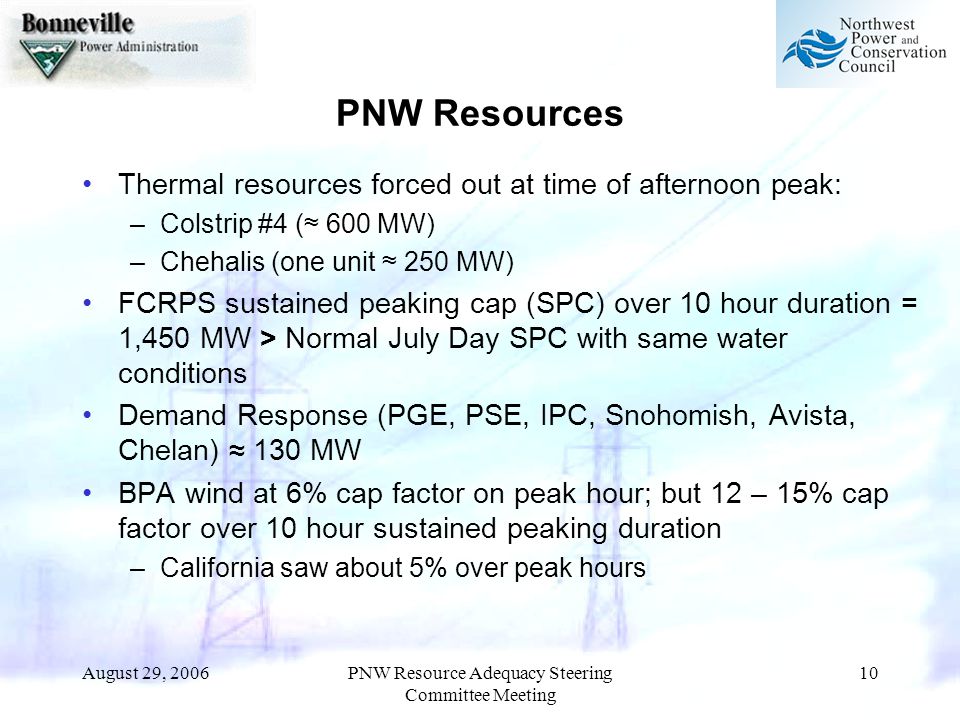 Bonneville
Power Administration

Northwest
Power and
Conservation
Council

PNW Resources

• Thermal resources forced out at time of afternoon peak:
– Colstrip #4 (≈ 600 MW)
– Chehalis (one unit ≈ 250 MW)

• FCRPS sustained peaking cap (SPC) over 10 hour duration = 1,450 MW > Normal July Day SPC with same water conditions

• Demand Response (PGE, PSE, IPC, Snohomish, Avista, Chelan) ≈ 130 MW

• BPA wind at 6% cap factor on peak hour; but 12 – 15% cap factor over 10 hour sustained peaking duration
– California saw about 5% over peak hours

August 29, 2006

PNW Resource Adequacy Steering Committee Meeting

10